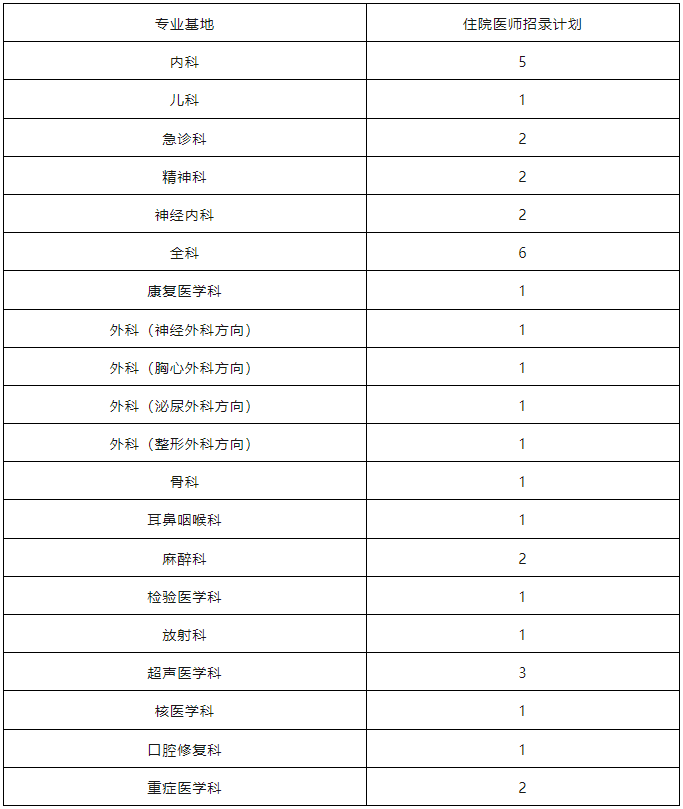 | 专业基地 | 住院医师招录计划 |
|---|---|
| 内科 | 5 |
| 儿科 | 1 |
| 急诊科 | 2 |
| 精神科 | 2 |
| 神经内科 | 2 |
| 全科 | 6 |
| 康复医学科 | 1 |
| 外科（神经外科方向） | 1 |
| 外科（胸心外科方向） | 1 |
| 外科（泌尿外科方向） | 1 |
| 外科（整形外科方向） | 1 |
| 骨科 | 1 |
| 耳鼻咽喉科 | 1 |
| 麻醉科 | 2 |
| 检验医学科 | 1 |
| 放射科 | 1 |
| 超声医学科 | 3 |
| 核医学科 | 1 |
| 口腔修复科 | 1 |
| 重症医学科 | 2 |